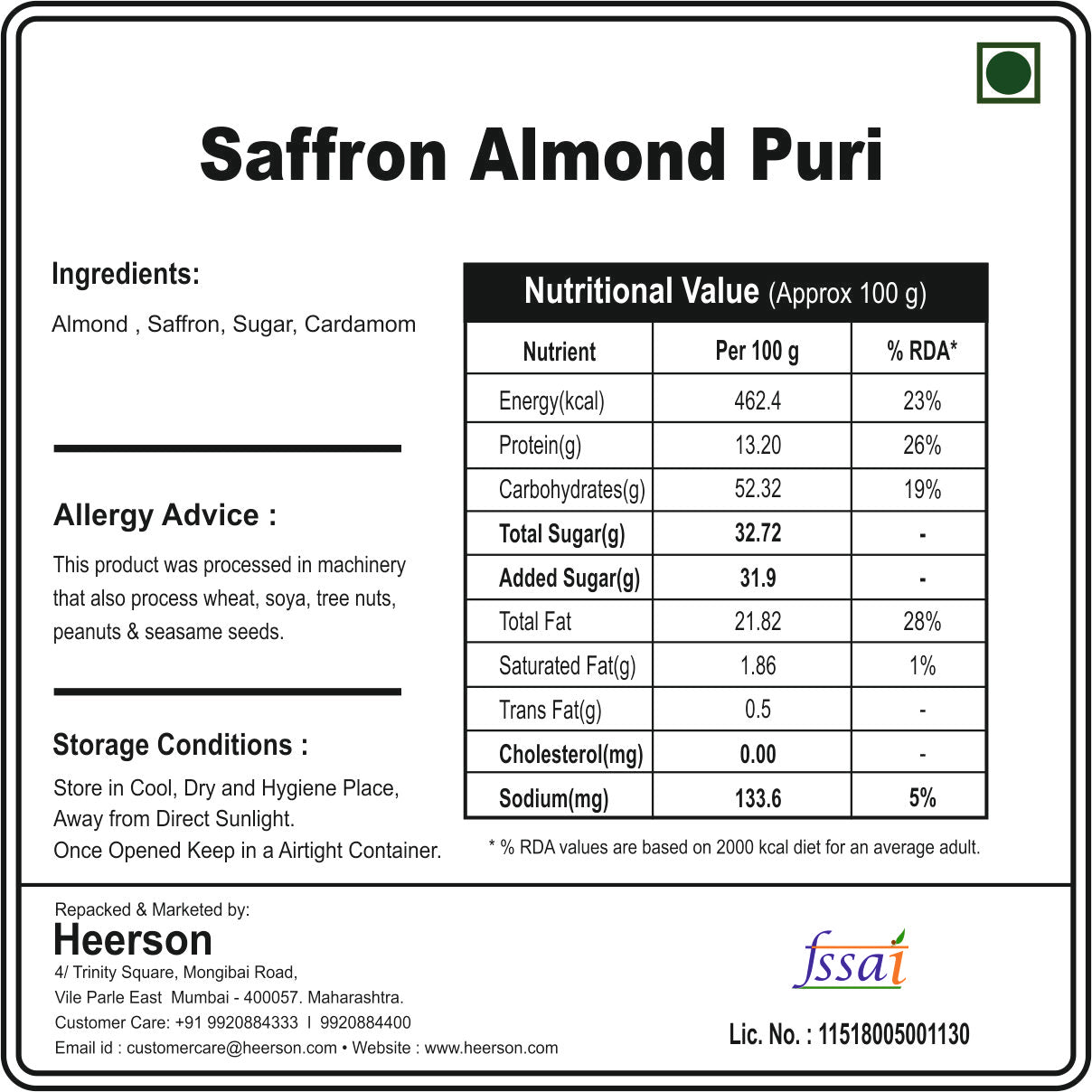 Saffron Almond Puri

Ingredients:

Almond , Saffron, Sugar, Cardamom

Allergy Advice :

This product was processed in machinery that also process wheat, soya, tree nuts, peanuts & seasame seeds.

Storage Conditions :

Store in Cool, Dry and Hygiene Place, Away from Direct Sunlight.
Once Opened Keep in a Airtight Container.

Nutritional Value (Approx 100 g)

| Nutrient | Per 100 g | % RDA* |
|---|---|---|
| Energy(kcal) | 462.4 | 23% |
| Protein(g) | 13.20 | 26% |
| Carbohydrates(g) | 52.32 | 19% |
| Total Sugar(g) | 32.72 | - |
| Added Sugar(g) | 31.9 | - |
| Total Fat | 21.82 | 28% |
| Saturated Fat(g) | 1.86 | 1% |
| Trans Fat(g) | 0.5 | - |
| Cholesterol(mg) | 0.00 | - |
| Sodium(mg) | 133.6 | 5% |

* % RDA values are based on 2000 kcal diet for an average adult.

Repacked & Marketed by:
Heerson
4/ Trinity Square, Mongibai Road,
Vile Parle East Mumbai - 400057. Maharashtra.
Customer Care: +91 9920884333 I 9920884400
Email id : customercare@heerson.com • Website : www.heerson.com

fssai

Lic. No. : 11518005001130